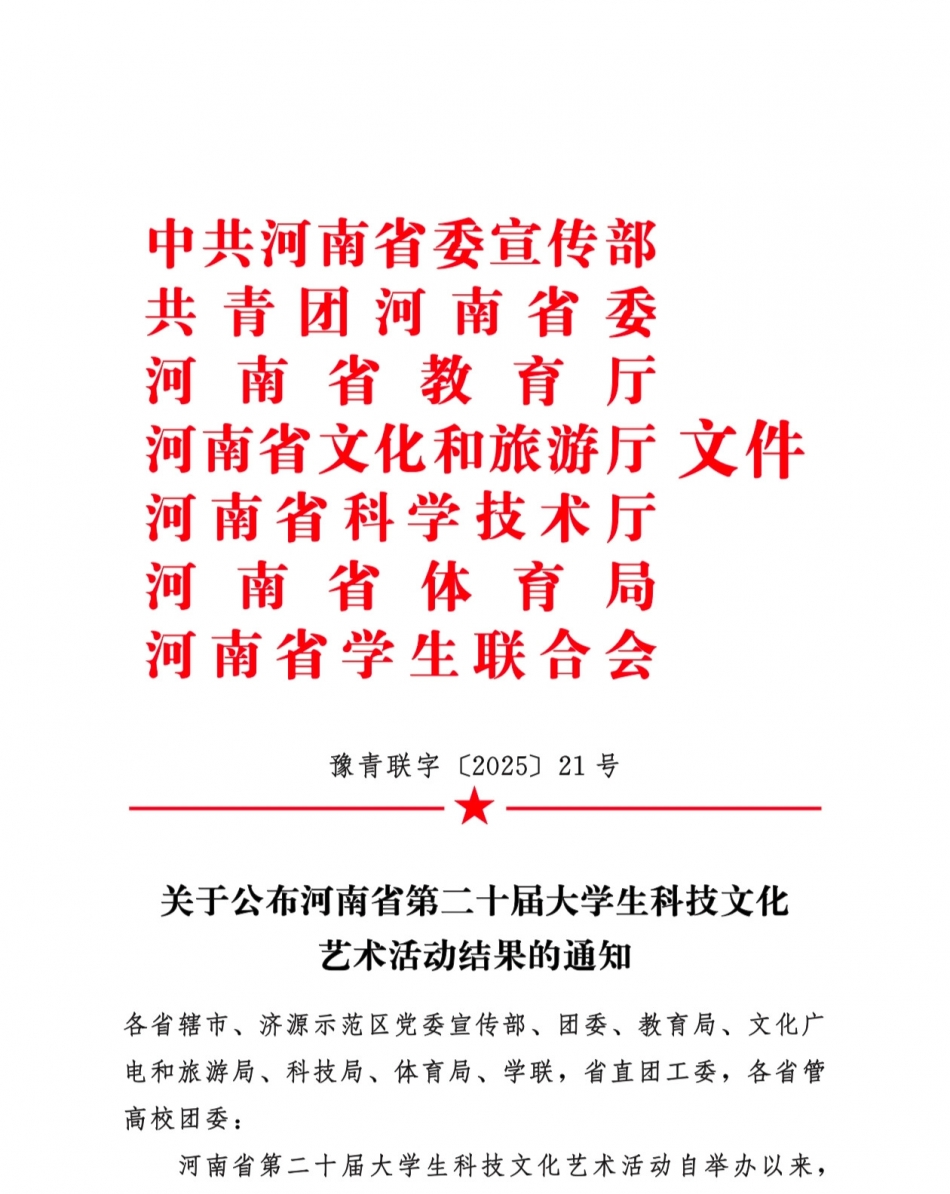 中共河南省委宣传部
共青团河南省委
河南省教育厅
河南省文化和旅游厅
河南省科学技术厅
河南省体育局
河南省学生联合会
文件

豫青联字〔2025〕21号

关于公布河南省第二十届大学生科技文化艺术活动结果的通知

各省辖市、济源示范区党委宣传部、团委、教育局、文化广电和旅游局、科技局、体育局、学联，省直团工委，各省管高校团委：

河南省第二十届大学生科技文化艺术活动自举办以来，